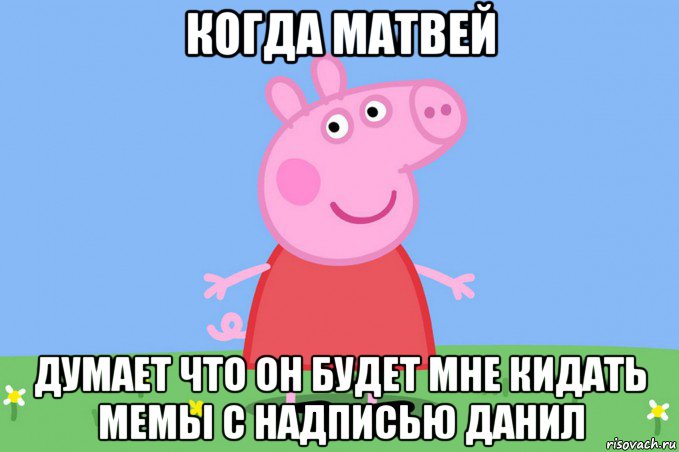 КОГДА МАТВЕЙ

ДУМАЕТ ЧТО ОН БУДЕТ МНЕ КИДАТЬ МЕМЫ С НАДПИСЬЮ ДАНИЛ

risovach.ru